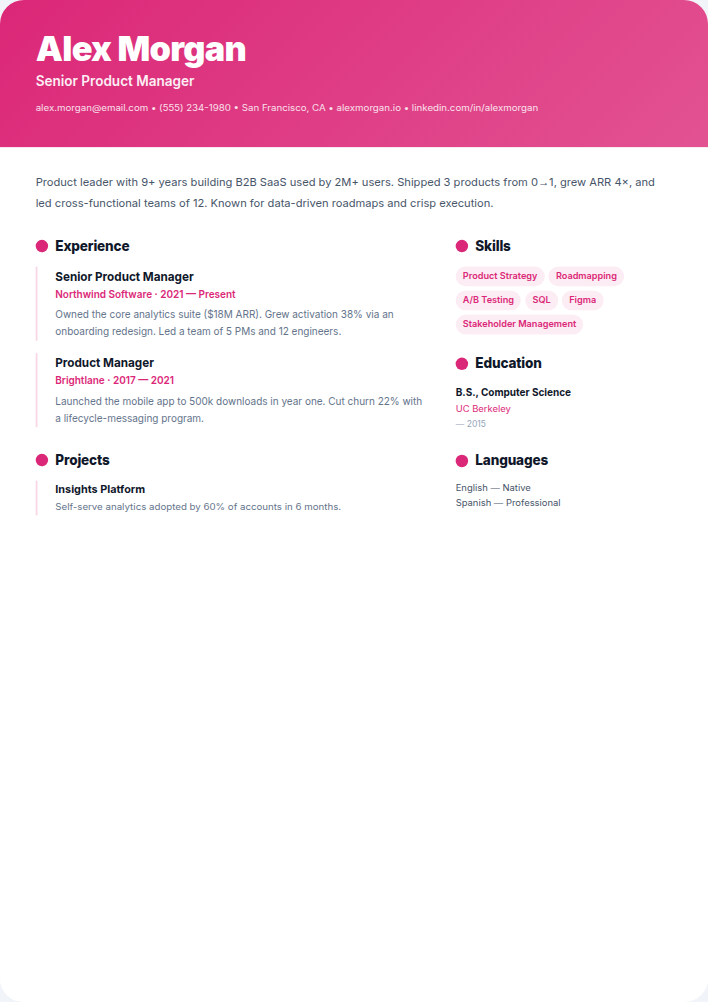 Alex Morgan
Senior Product Manager
alex.morgan@email.com • (555) 234-1980 • San Francisco, CA • alexmorgan.io • linkedin.com/in/alexmorgan

Product leader with 9+ years building B2B SaaS used by 2M+ users. Shipped 3 products from 0→1, grew ARR 4×, and led cross-functional teams of 12. Known for data-driven roadmaps and crisp execution.

Experience

Senior Product Manager
Northwind Software · 2021 — Present
Owned the core analytics suite ($18M ARR). Grew activation 38% via an onboarding redesign. Led a team of 5 PMs and 12 engineers.

Product Manager
Brightlane · 2017 — 2021
Launched the mobile app to 500k downloads in year one. Cut churn 22% with a lifecycle-messaging program.

Projects

Insights Platform
Self-serve analytics adopted by 60% of accounts in 6 months.

Skills
Product Strategy
Roadmapping
A/B Testing
SQL
Figma
Stakeholder Management

Education
B.S., Computer Science
UC Berkeley
— 2015

Languages
English — Native
Spanish — Professional